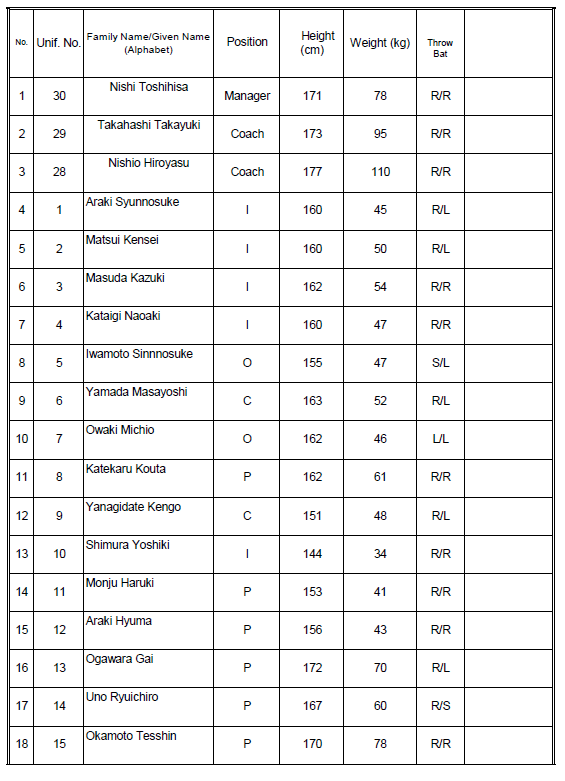 | No. | Unif. No. | Family Name/Given Name (Alphabet) | Position | Height (cm) | Weight (kg) | Throw Bat | |
|---|---|---|---|---|---|---|---|
| 1 | 30 | Nishi Toshihisa | Manager | 171 | 78 | R/R | |
| 2 | 29 | Takahashi Takayuki | Coach | 173 | 95 | R/R | |
| 3 | 28 | Nishio Hiroyasu | Coach | 177 | 110 | R/R | |
| 4 | 1 | Araki Syunnosuke | I | 160 | 45 | R/L | |
| 5 | 2 | Matsui Kensei | I | 160 | 50 | R/L | |
| 6 | 3 | Masuda Kazuki | I | 162 | 54 | R/R | |
| 7 | 4 | Kataigi Naoaki | I | 160 | 47 | R/R | |
| 8 | 5 | Iwamoto Sinnnosuke | O | 155 | 47 | S/L | |
| 9 | 6 | Yamada Masayoshi | C | 163 | 52 | R/L | |
| 10 | 7 | Owaki Michio | O | 162 | 46 | L/L | |
| 11 | 8 | Katekaru Kouta | P | 162 | 61 | R/R | |
| 12 | 9 | Yanagidate Kengo | C | 151 | 48 | R/L | |
| 13 | 10 | Shimura Yoshiki | I | 144 | 34 | R/R | |
| 14 | 11 | Monju Haruki | P | 153 | 41 | R/R | |
| 15 | 12 | Araki Hyuma | P | 156 | 43 | R/R | |
| 16 | 13 | Ogawara Gai | P | 172 | 70 | R/L | |
| 17 | 14 | Uno Ryuichiro | P | 167 | 60 | R/S | |
| 18 | 15 | Okamoto Tesshin | P | 170 | 78 | R/R | |